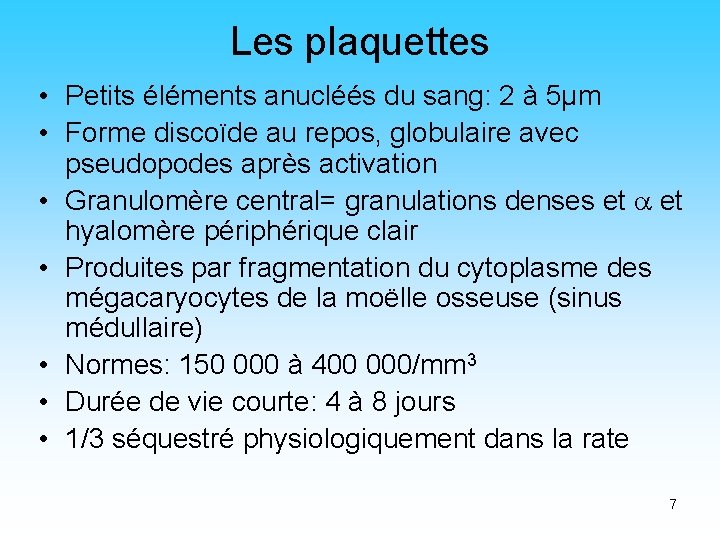 Les plaquettes

• Petits éléments anucléés du sang: 2 à 5µm
• Forme discoïde au repos, globulaire avec pseudopodes après activation
• Granulomère central= granulations denses et $\alpha$ et hyalomère périphérique clair
• Produites par fragmentation du cytoplasme des mégacaryocytes de la moëlle osseuse (sinus médullaire)
• Normes: 150 000 à 400 000/mm$^3$
• Durée de vie courte: 4 à 8 jours
• 1/3 séquestré physiologiquement dans la rate

7